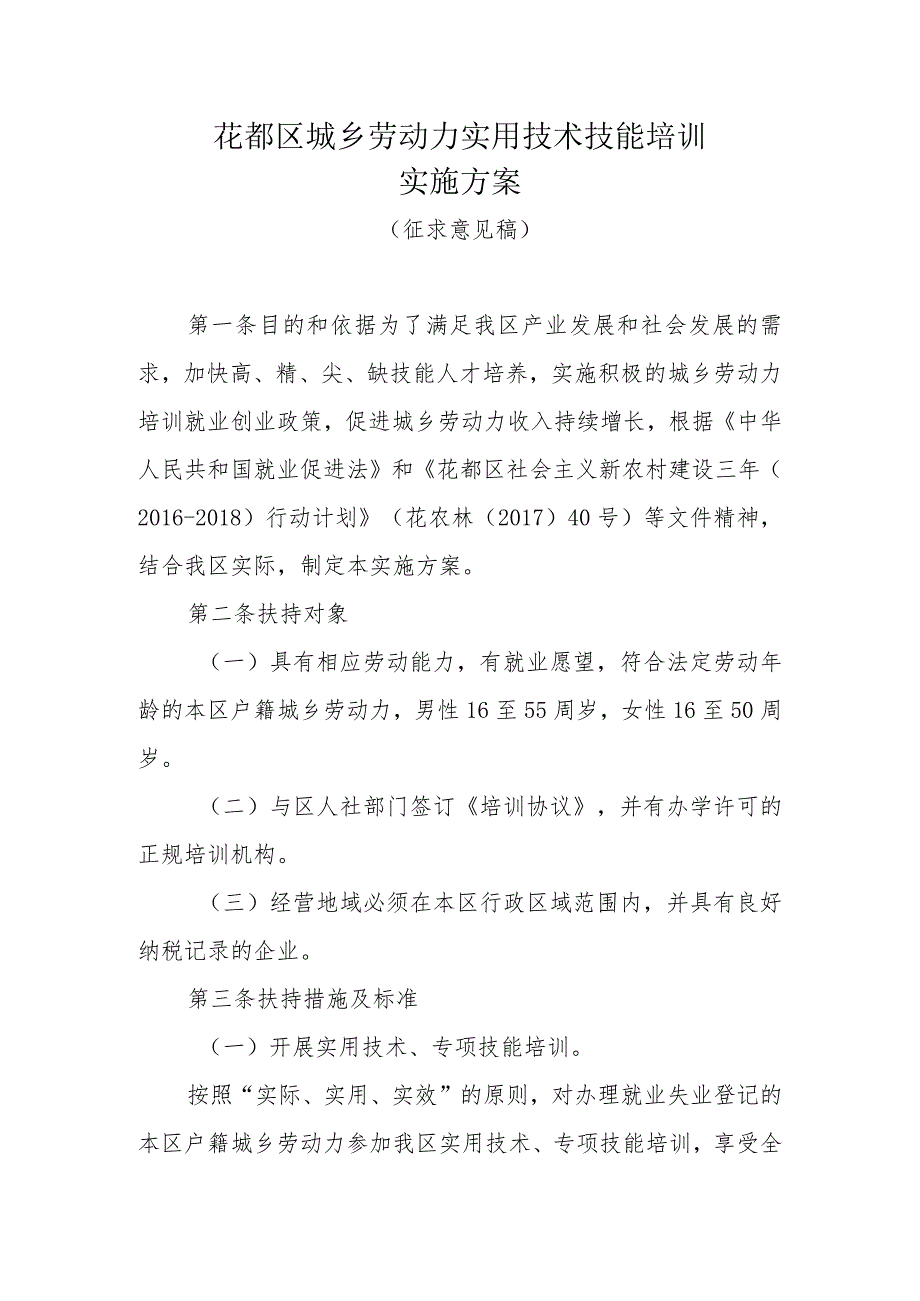 花都区城乡劳动力实用技术技能培训
实施方案
（征求意见稿）

第一条目的和依据为了满足我区产业发展和社会发展的需求，加快高、精、尖、缺技能人才培养，实施积极的城乡劳动力培训就业创业政策，促进城乡劳动力收入持续增长，根据《中华人民共和国就业促进法》和《花都区社会主义新农村建设三年（2016-2018）行动计划》（花农林（2017）40号）等文件精神，结合我区实际，制定本实施方案。

第二条扶持对象

（一）具有相应劳动能力，有就业愿望，符合法定劳动年龄的本区户籍城乡劳动力，男性16至55周岁，女性16至50周岁。

（二）与区人社部门签订《培训协议》，并有办学许可的正规培训机构。

（三）经营地域必须在本区行政区域范围内，并具有良好纳税记录的企业。

第三条扶持措施及标准

（一）开展实用技术、专项技能培训。

按照“实际、实用、实效”的原则，对办理就业失业登记的本区户籍城乡劳动力参加我区实用技术、专项技能培训，享受全